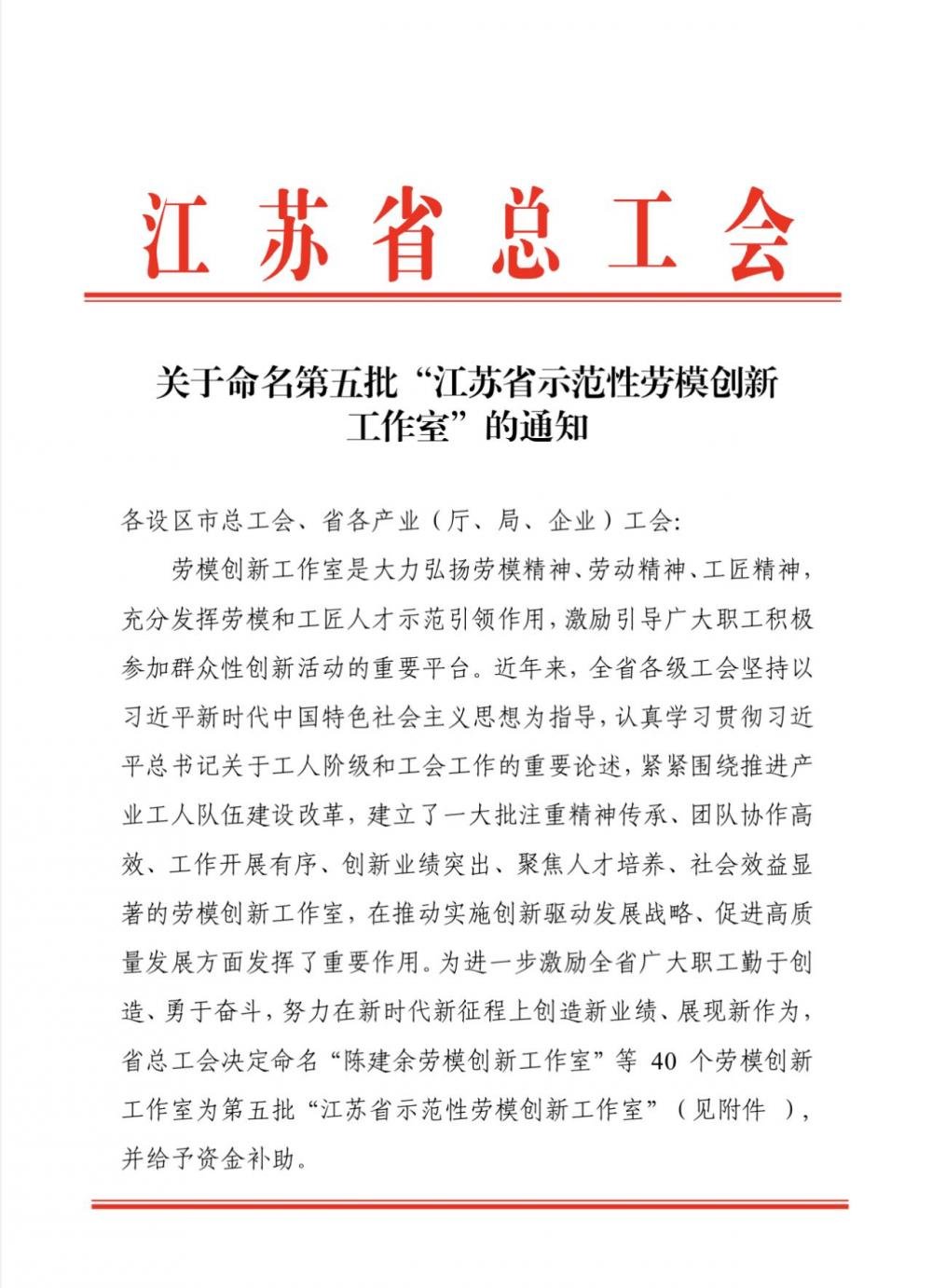 江苏省总工会

关于命名第五批“江苏省示范性劳模创新工作室”的通知

各设区市总工会、省各产业（厅、局、企业）工会:

劳模创新工作室是大力弘扬劳模精神、劳动精神、工匠精神，充分发挥劳模和工匠人才示范引领作用，激励引导广大职工积极参加群众性创新活动的重要平台。近年来，全省各级工会坚持以习近平新时代中国特色社会主义思想为指导，认真学习贯彻习近平总书记关于工人阶级和工会工作的重要论述，紧紧围绕推进产业工人队伍建设改革，建立了一大批注重精神传承、团队协作高效、工作开展有序、创新业绩突出、聚焦人才培养、社会效益显著的劳模创新工作室，在推动实施创新驱动发展战略、促进高质量发展方面发挥了重要作用。为进一步激励全省广大职工勤于创造、勇于奋斗，努力在新时代新征程上创造新业绩、展现新作为，省总工会决定命名“陈建余劳模创新工作室”等 40 个劳模创新工作室为第五批“江苏省示范性劳模创新工作室”（见附件 ），并给予资金补助。